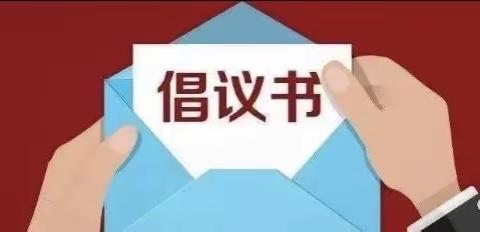 倡议书